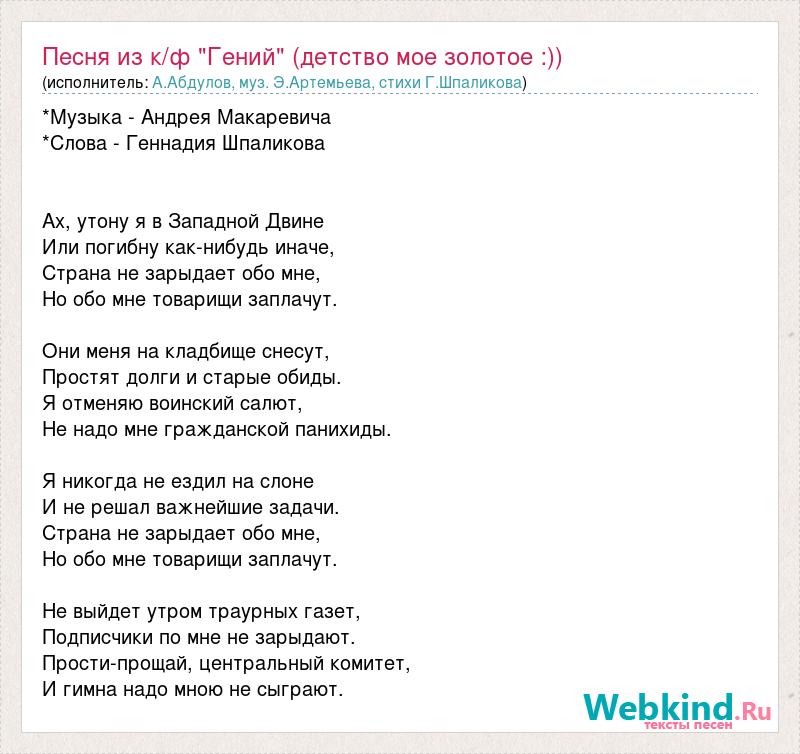 Песня из к/ф "Гений" (детство мое золотое :))
(исполнитель: А.Абдулов, муз. Э.Артемьева, стихи Г.Шпаликова)

*Музыка - Андрея Макаревича
*Слова - Геннадия Шпаликова

Ах, утону я в Западной Двине
Или погибну как-нибудь иначе,
Страна не зарыдает обо мне,
Но обо мне товарищи заплачут.

Они меня на кладбище снесут,
Простят долги и старые обиды.
Я отменяю воинский салют,
Не надо мне гражданской панихиды.

Я никогда не ездил на слоне
И не решал важнейшие задачи.
Страна не зарыдает обо мне,
Но обо мне товарищи заплачут.

Не выйдет утром траурных газет,
Подписчики по мне не зарыдают.
Прости-прощай, центральный комитет,
И гимна надо мною не сыграют.

Webkind.Ru
тексты песен